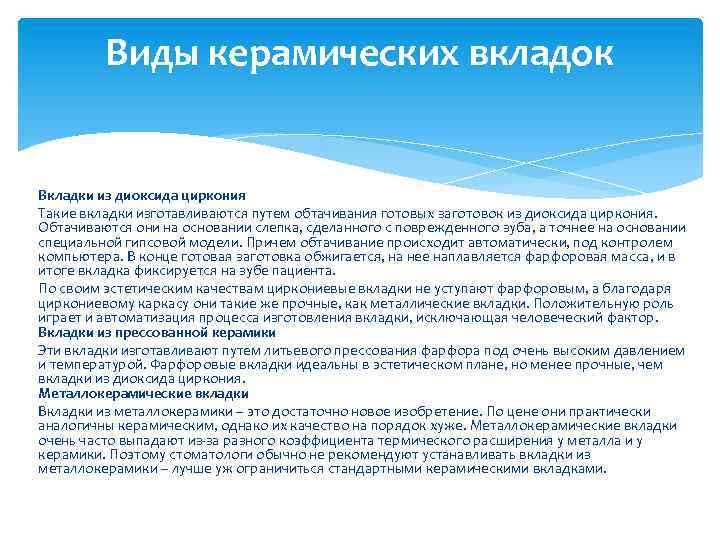 Виды керамических вкладок

Вкладки из диоксида циркония

Такие вкладки изготавливаются путем обтачивания готовых заготовок из диоксида циркония. Обтачиваются они на основании слепка, сделанного с поврежденного зуба, а точнее на основании специальной гипсовой модели. Причем обтачивание происходит автоматически, под контролем компьютера. В конце готовая заготовка обжигается, на нее наплавляется фарфоровая масса, и в итоге вкладка фиксируется на зубе пациента.

По своим эстетическим качествам циркониевые вкладки не уступают фарфоровым, а благодаря циркониевому каркасу они такие же прочные, как металлические вкладки. Положительную роль играет и автоматизация процесса изготовления вкладки, исключающая человеческий фактор.

Вкладки из прессованной керамики

Эти вкладки изготавливают путем литьевого прессования фарфора под очень высоким давлением и температурой. Фарфоровые вкладки идеальны в эстетическом плане, но менее прочные, чем вкладки из диоксида циркония.

Металлокерамические вкладки

Вкладки из металлокерамики – это достаточно новое изобретение. По цене они практически аналогичны керамическим, однако их качество на порядок хуже. Металлокерамические вкладки очень часто выпадают из-за разного коэффициента термического расширения у металла и у керамики. Поэтому стоматологи обычно не рекомендуют устанавливать вкладки из металлокерамики – лучше уж ограничиться стандартными керамическими вкладками.